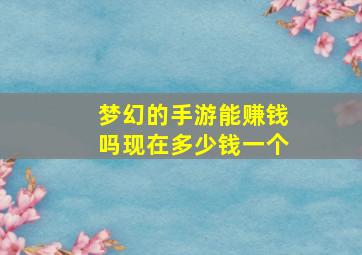 梦幻的手游能赚钱吗现在多少钱一个